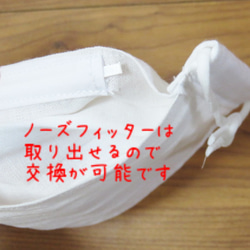 ノーズフィッターは
取り出せるので
交換が可能です